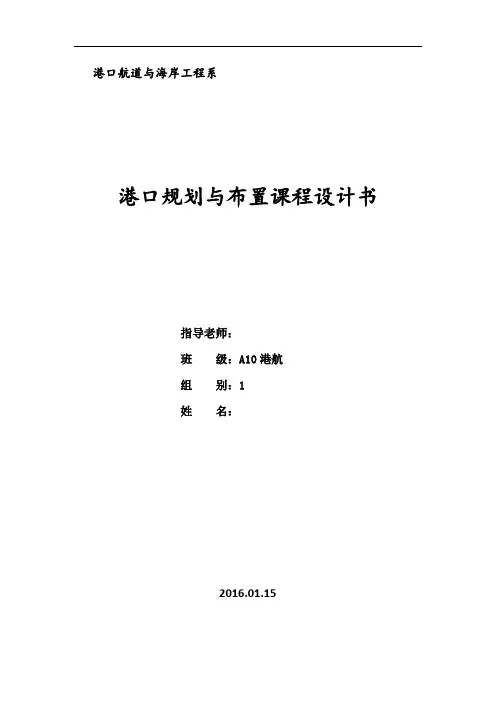 港口航道与海岸工程系

港口规划与布置课程设计书

指导老师：

班 级：A10港航

组 别：1

姓 名：

2016.01.15